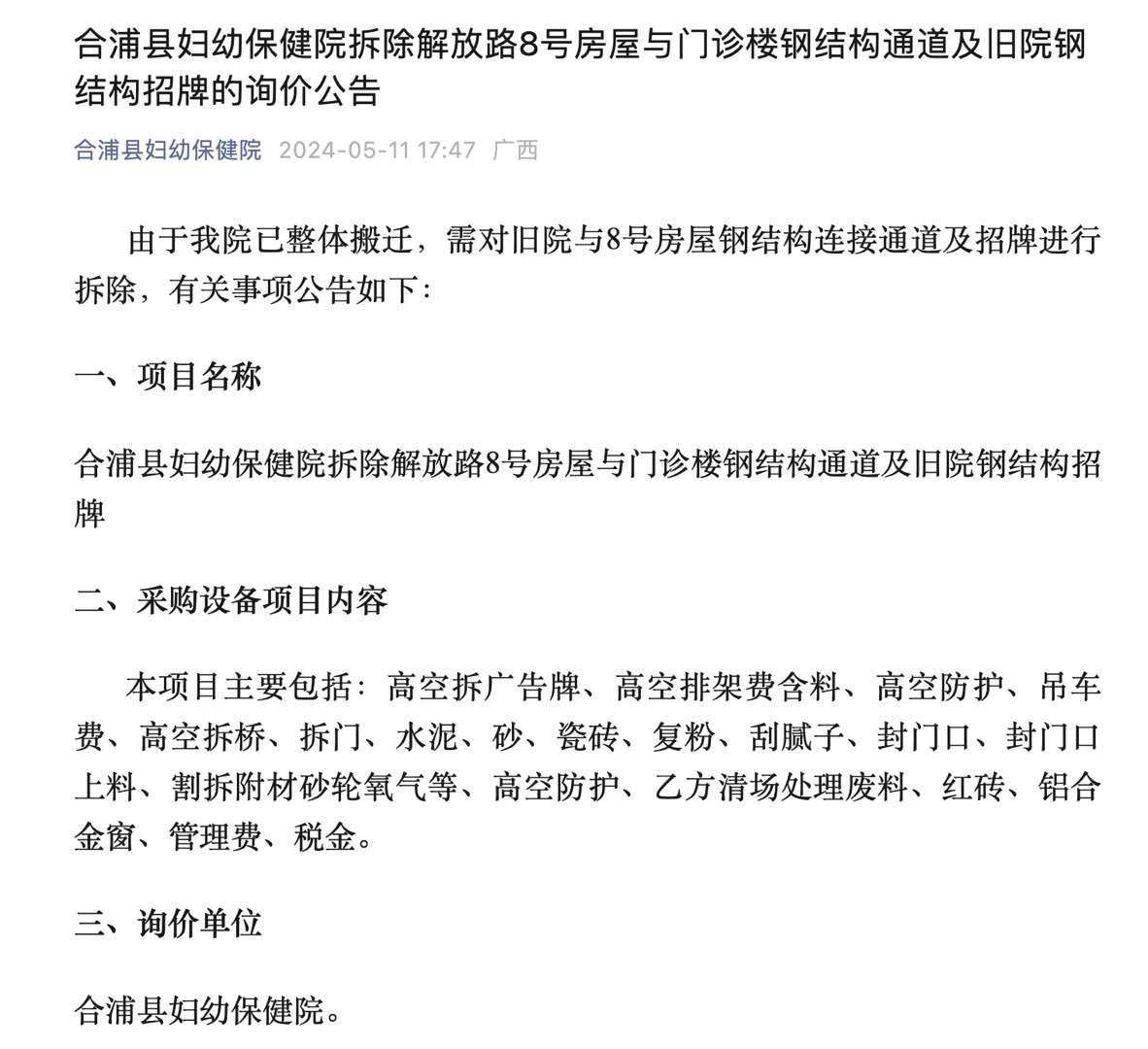 合浦县妇幼保健院拆除解放路8号房屋与门诊楼钢结构通道及旧院钢结构招牌的询价公告

合浦县妇幼保健院 2024-05-11 17:47 广西

由于我院已整体搬迁，需对旧院与8号房屋钢结构连接通道及招牌进行拆除，有关事项公告如下：

一、项目名称

合浦县妇幼保健院拆除解放路8号房屋与门诊楼钢结构通道及旧院钢结构招牌

二、采购设备项目内容

本项目主要包括：高空拆广告牌、高空排架费含料、高空防护、吊车费、高空拆桥、拆门、水泥、砂、瓷砖、复粉、刮腻子、封门口、封门口上料、割拆附材砂轮氧气等、高空防护、乙方清场处理废料、红砖、铝合金窗、管理费、税金。

三、询价单位

合浦县妇幼保健院。